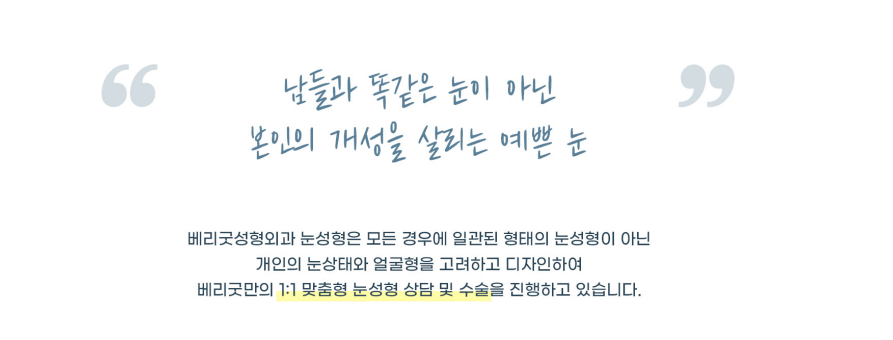 “ 남들과 똑같은 눈이 아닌
본인의 개성을 살리는 예쁜 눈 ”

베리굿성형외과 눈성형은 모든 경우에 일관된 형태의 눈성형이 아닌
개인의 눈상태와 얼굴형을 고려하고 디자인하여
베리굿만의 1:1 맞춤형 눈성형 상담 및 수술을 진행하고 있습니다.